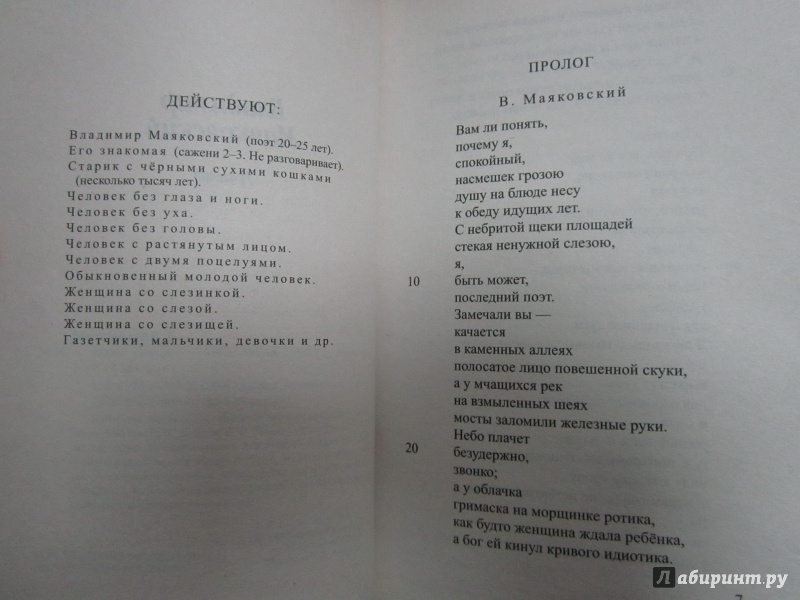 ДЕЙСТВУЮТ:

Владимир Маяковский (поэт 20–25 лет).
Его знакомая (сажени 2–3. Не разговаривает).
Старик с чёрными сухими кошками (несколько тысяч лет).
Человек без глаза и ноги.
Человек без уха.
Человек без головы.
Человек с растянутым лицом.
Человек с двумя поцелуями.
Обыкновенный молодой человек.
Женщина со слезинкой.
Женщина со слезой.
Женщина со слезищей.
Газетчики, мальчики, девочки и др.

ПРОЛОГ

В. Маяковский

Вам ли понять,
почему я,
спокойный,
насмешек грозою
душу на блюде несу
к обеду идущих лет.
С небритой щеки площадей
стекая ненужной слезою,
я,
10 быть может,
последний поэт.
Замечали вы —
качается
в каменных аллеях
полосатое лицо повешенной скуки,
а у мчащихся рек
на взмыленных шеях
мосты заломили железные руки.
Небо плачет
20 безудержно,
звонко;
а у облачка
гримаска на морщинке ротика,
как будто женщина ждала ребёнка,
а бог ей кинул кривого идиотика.

7

Лабиринт.ру